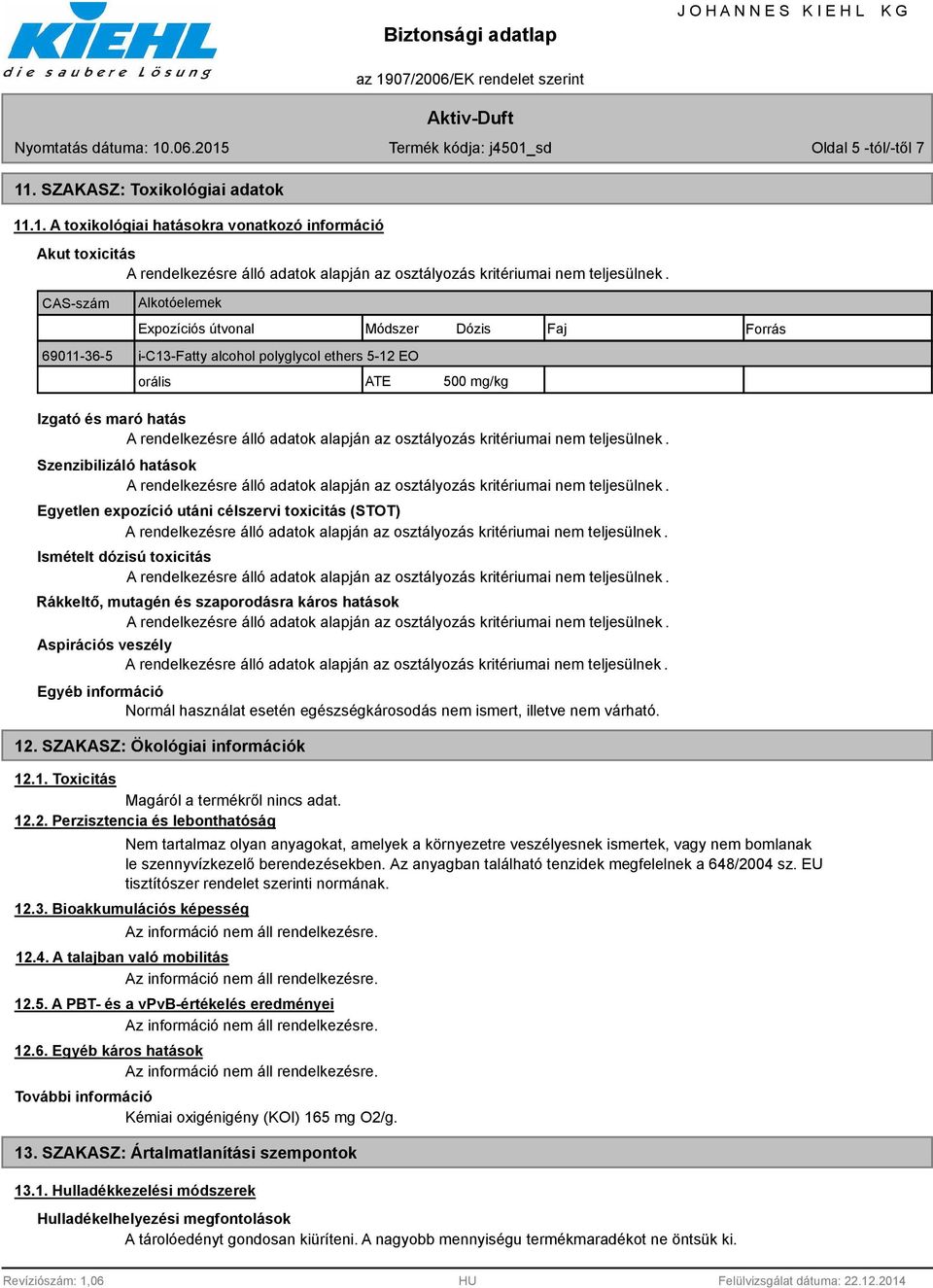 KIEHL
die saubere Lösung

Biztonsági adatlap

JOHANNES KIEHL KG

az 1907/2006/EK rendelet szerint

Aktiv-Duft

Nyomtatás dátuma: 10.06.2015

Termék kódja: j4501_sd

Oldal 5 -tól/-től 7

11. SZAKASZ: Toxikológiai adatok

11.1. A toxikológiai hatásokra vonatkozó információ

Akut toxicitás

A rendelkezésre álló adatok alapján az osztályozás kritériumai nem teljesülnek.

| CAS-szám | Alkotóelemek | | | | |
|---|---|---|---|---|---|
| | Expozíciós útvonal | Módszer | Dózis | Faj | Forrás |
| 69011-36-5 | i-C13-Fatty alcohol polyglycol ethers 5-12 EO | | | | |
| | orális | ATE | 500 mg/kg | | |

Izgató és maró hatás

A rendelkezésre álló adatok alapján az osztályozás kritériumai nem teljesülnek.

Szenzibilizáló hatások

A rendelkezésre álló adatok alapján az osztályozás kritériumai nem teljesülnek.

Egyetlen expozíció utáni célszervi toxicitás (STOT)

A rendelkezésre álló adatok alapján az osztályozás kritériumai nem teljesülnek.

Ismételt dózisú toxicitás

A rendelkezésre álló adatok alapján az osztályozás kritériumai nem teljesülnek.

Rákkeltő, mutagén és szaporodásra káros hatások

A rendelkezésre álló adatok alapján az osztályozás kritériumai nem teljesülnek.

Aspirációs veszély

A rendelkezésre álló adatok alapján az osztályozás kritériumai nem teljesülnek.

Egyéb információ

Normál használat esetén egészségkárosodás nem ismert, illetve nem várható.

12. SZAKASZ: Ökológiai információk

12.1. Toxicitás

Magáról a termékről nincs adat.

12.2. Perzisztencia és lebonthatóság

Nem tartalmaz olyan anyagokat, amelyek a környezetre veszélyesnek ismertek, vagy nem bomlanak le szennyvízkezelő berendezésekben. Az anyagban található tenzidek megfelelnek a 648/2004 sz. EU tisztítószer rendelet szerinti normának.

12.3. Bioakkumulációs képesség

Az információ nem áll rendelkezésre.

12.4. A talajban való mobilitás

Az információ nem áll rendelkezésre.

12.5. A PBT- és a vPvB-értékelés eredményei

Az információ nem áll rendelkezésre.

12.6. Egyéb káros hatások

Az információ nem áll rendelkezésre.

További információ

Kémiai oxigénigény (KOI) 165 mg O2/g.

13. SZAKASZ: Ártalmatlanítási szempontok

13.1. Hulladékkezelési módszerek

Hulladékelhelyezési megfontolások

A tárolóedényt gondosan kiüríteni. A nagyobb mennyiségu termékmaradékot ne öntsük ki.

Revíziószám: 1,06

HU

Felülvizsgálat dátuma: 22.12.2014